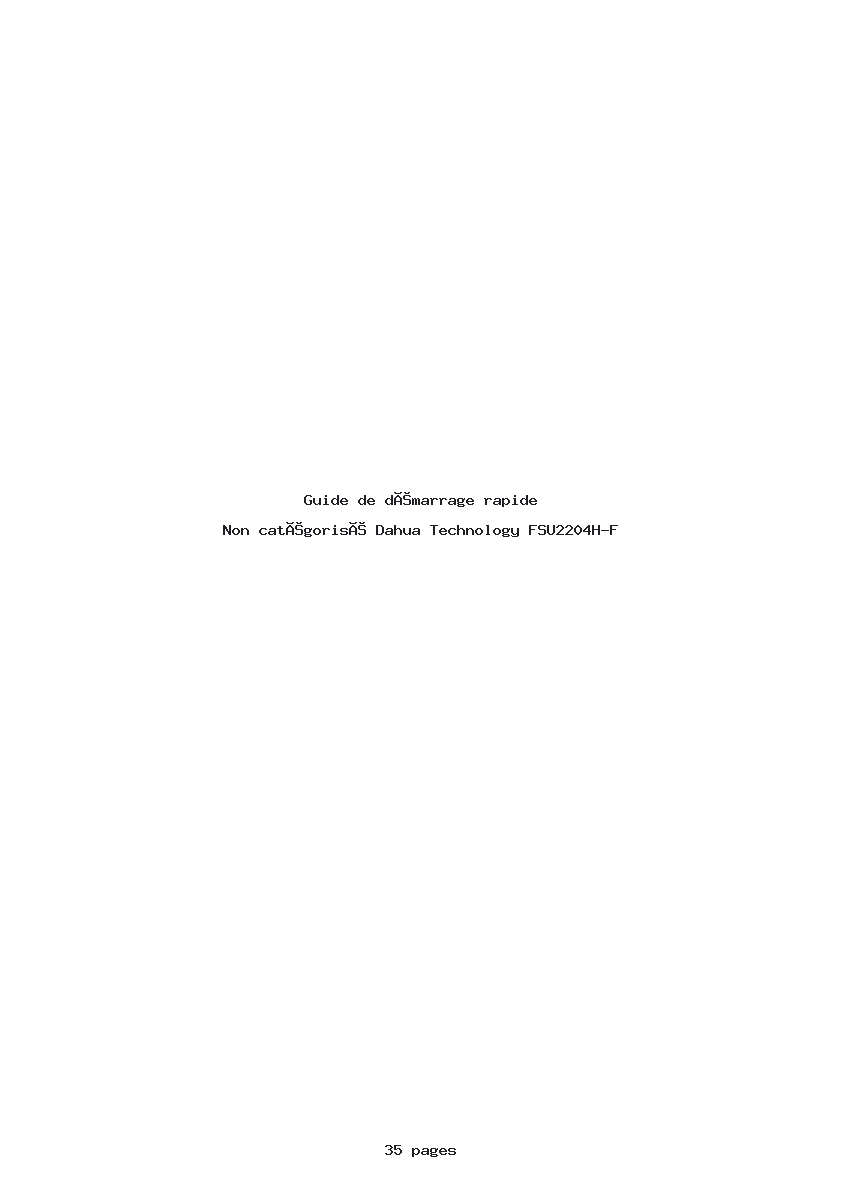 Guide de dĂŠmarrage rapide

Non catĂŠgorisĂŠ Dahua Technology FSU2204H-F

35 pages